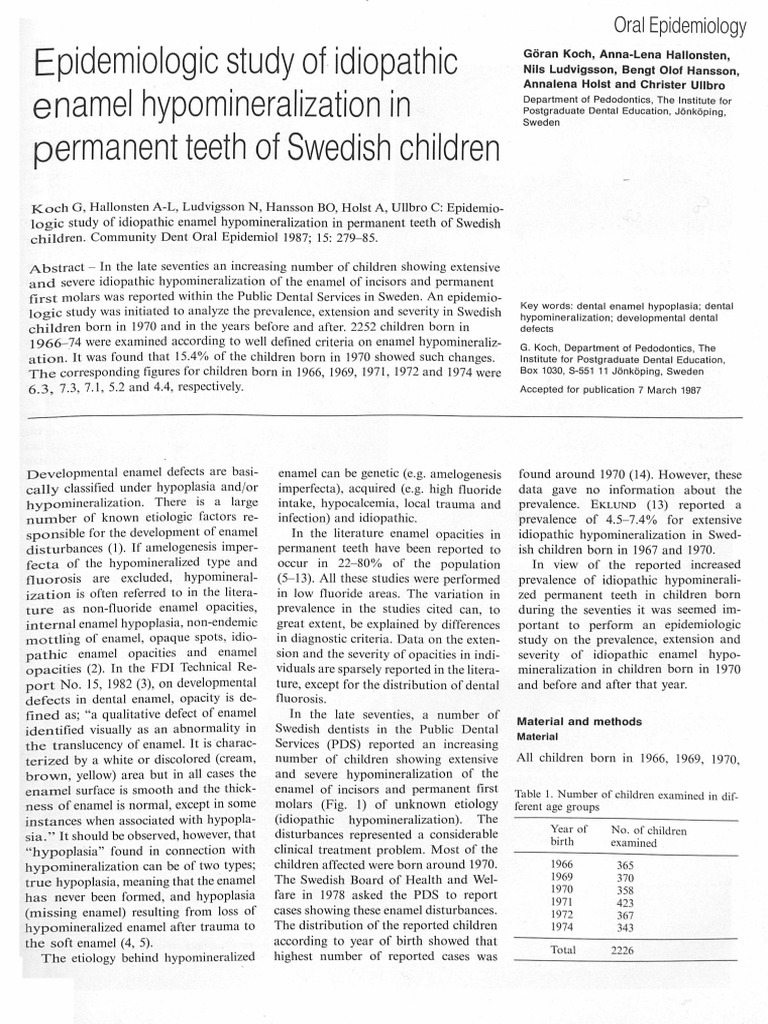 Oral Epidemiology

Epidemiologic study of idiopathic enamel hypomineralization in permanent teeth of Swedish children

Göran Koch, Anna-Lena Hallonsten, Nils Ludvigsson, Bengt Olof Hansson, Annalena Holst and Christer Ullbro
Department of Pedodontics, The Institute for Postgraduate Dental Education, Jönköping, Sweden

Koch G, Hallonsten A-L, Ludvigsson N, Hansson BO, Holst A, Ullbro C: Epidemiologic study of idiopathic enamel hypomineralization in permanent teeth of Swedish children. Community Dent Oral Epidemiol 1987; 15: 279–85.

Abstract – In the late seventies an increasing number of children showing extensive and severe idiopathic hypomineralization of the enamel of incisors and permanent first molars was reported within the Public Dental Services in Sweden. An epidemiologic study was initiated to analyze the prevalence, extension and severity in Swedish children born in 1970 and in the years before and after. 2252 children born in 1966–74 were examined according to well defined criteria on enamel hypomineralization. It was found that 15.4% of the children born in 1970 showed such changes. The corresponding figures for children born in 1966, 1969, 1971, 1972 and 1974 were 6.3, 7.3, 7.1, 5.2 and 4.4, respectively.

Key words: dental enamel hypoplasia; dental hypomineralization; developmental dental defects

G. Koch, Department of Pedodontics, The Institute for Postgraduate Dental Education, Box 1030, S-551 11 Jönköping, Sweden

Accepted for publication 7 March 1987

Developmental enamel defects are basically classified under hypoplasia and/or hypomineralization. There is a large number of known etiologic factors responsible for the development of enamel disturbances (1). If amelogenesis imperfecta of the hypomineralized type and fluorosis are excluded, hypomineralization is often referred to in the literature as non-fluoride enamel opacities, internal enamel hypoplasia, non-endemic mottling of enamel, opaque spots, idiopathic enamel opacities and enamel opacities (2). In the FDI Technical Report No. 15, 1982 (3), on developmental defects in dental enamel, opacity is defined as; "a qualitative defect of enamel identified visually as an abnormality in the translucency of enamel. It is characterized by a white or discolored (cream, brown, yellow) area but in all cases the enamel surface is smooth and the thickness of enamel is normal, except in some instances when associated with hypoplasia." It should be observed, however, that "hypoplasia" found in connection with hypomineralization can be of two types; true hypoplasia, meaning that the enamel has never been formed, and hypoplasia (missing enamel) resulting from loss of hypomineralized enamel after trauma to the soft enamel (4, 5).

The etiology behind hypomineralized enamel can be genetic (e.g. amelogenesis imperfecta), acquired (e.g. high fluoride intake, hypocalcemia, local trauma and infection) and idiopathic.

In the literature enamel opacities in permanent teeth have been reported to occur in 22–80% of the population (5–13). All these studies were performed in low fluoride areas. The variation in prevalence in the studies cited can, to great extent, be explained by differences in diagnostic criteria. Data on the extension and the severity of opacities in individuals are sparsely reported in the literature, except for the distribution of dental fluorosis.

In the late seventies, a number of Swedish dentists in the Public Dental Services (PDS) reported an increasing number of children showing extensive and severe hypomineralization of the enamel of incisors and permanent first molars (Fig. 1) of unknown etiology (idiopathic hypomineralization). The disturbances represented a considerable clinical treatment problem. Most of the children affected were born around 1970. The Swedish Board of Health and Welfare in 1978 asked the PDS to report cases showing these enamel disturbances. The distribution of the reported children according to year of birth showed that highest number of reported cases was found around 1970 (14). However, these data gave no information about the prevalence. EKLUND (13) reported a prevalence of 4.5–7.4% for extensive idiopathic hypomineralization in Swedish children born in 1967 and 1970.

In view of the reported increased prevalence of idiopathic hypomineralized permanent teeth in children born during the seventies it was seemed important to perform an epidemiologic study on the prevalence, extension and severity of idiopathic enamel hypomineralization in children born in 1970 and before and after that year.

Material and methods
Material

All children born in 1966, 1969, 1970,

Table 1. Number of children examined in different age groups

| Year of birth | No. of children examined |
|---|---|
| 1966 | 365 |
| 1969 | 370 |
| 1970 | 358 |
| 1971 | 423 |
| 1972 | 367 |
| 1974 | 343 |
| Total | 2226 |